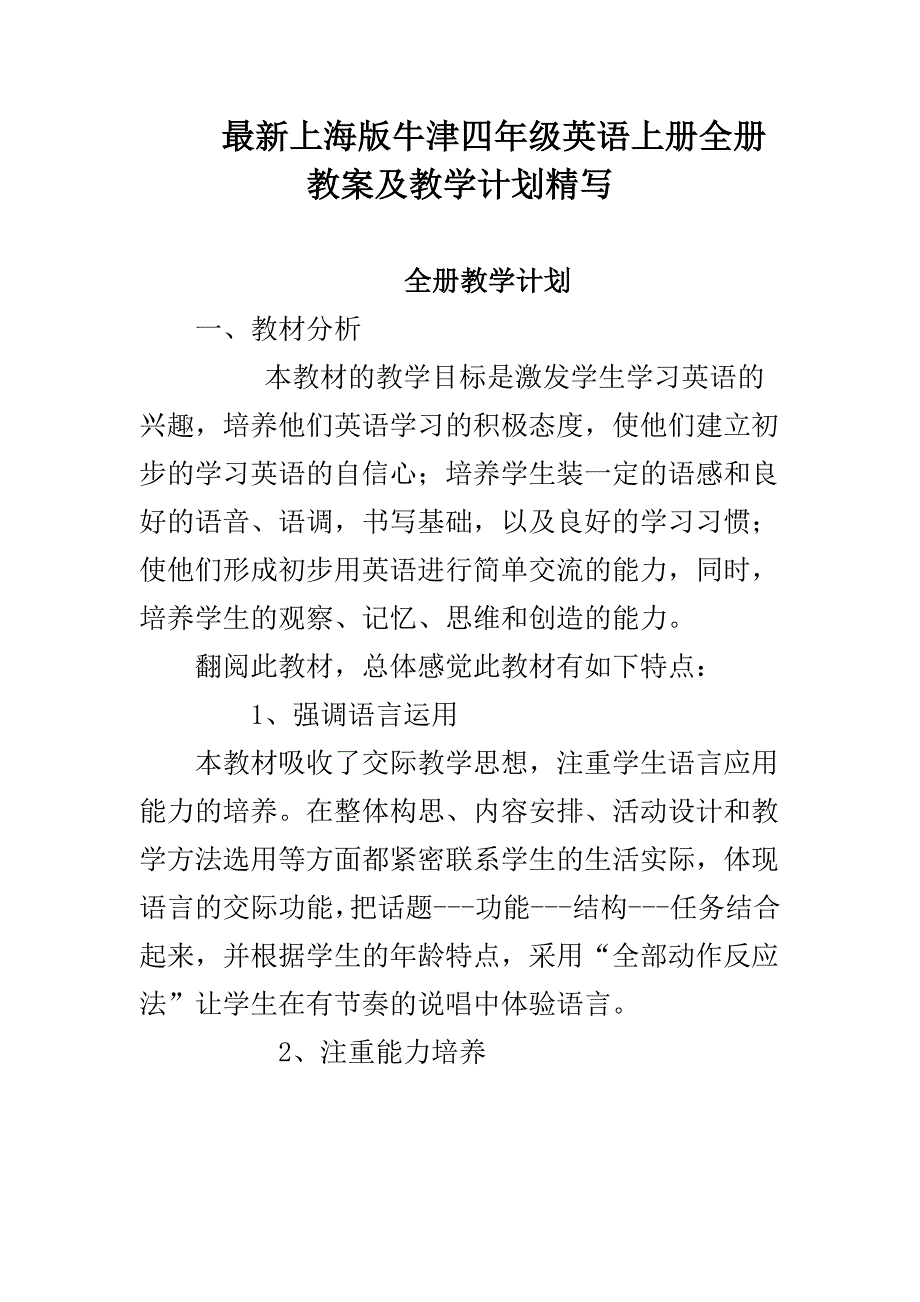 最新上海版牛津四年级英语上册全册教案及教学计划精写

全册教学计划

一、教材分析

本教材的教学目标是激发学生学习英语的兴趣，培养他们英语学习的积极态度，使他们建立初步的学习英语的自信心；培养学生装一定的语感和良好的语音、语调，书写基础，以及良好的学习习惯；使他们形成初步用英语进行简单交流的能力，同时，培养学生的观察、记忆、思维和创造的能力。

翻阅此教材，总体感觉此教材有如下特点：

1、强调语言运用

本教材吸收了交际教学思想，注重学生语言应用能力的培养。在整体构思、内容安排、活动设计和教学方法选用等方面都紧密联系学生的生活实际，体现语言的交际功能，把话题---功能---结构---任务结合起来，并根据学生的年龄特点，采用“全部动作反应法”让学生在有节奏的说唱中体验语言。

2、注重能力培养